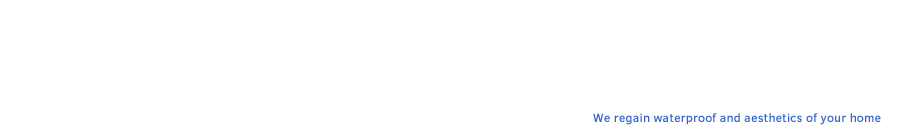 We regain waterproof and aesthetics of your home